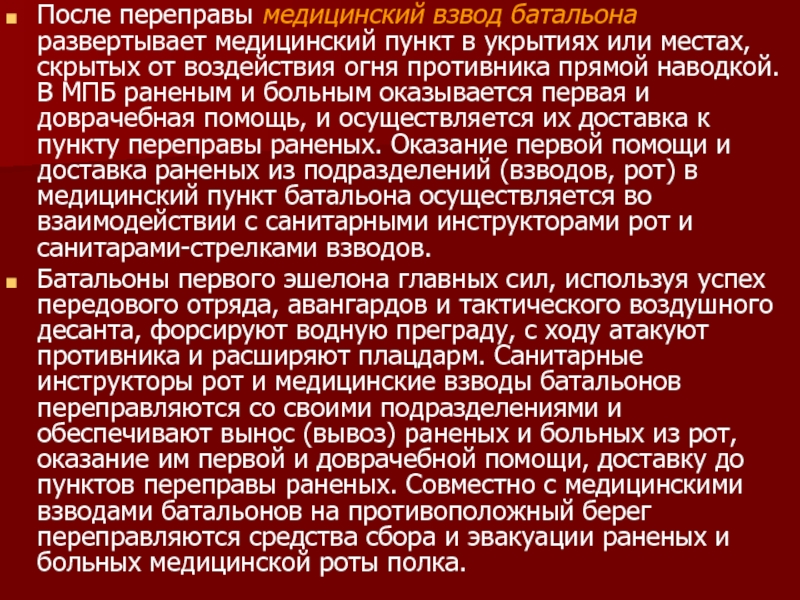 После переправы медицинский взвод батальона развертывает медицинский пункт в укрытиях или местах, скрытых от воздействия огня противника прямой наводкой. В МПБ раненым и больным оказывается первая и доврачебная помощь, и осуществляется их доставка к пункту переправы раненых. Оказание первой помощи и доставка раненых из подразделений (взводов, рот) в медицинский пункт батальона осуществляется во взаимодействии с санитарными инструкторами рот и санитарами-стрелками взводов.

Батальоны первого эшелона главных сил, используя успех передового отряда, авангардов и тактического воздушного десанта, форсируют водную преграду, с ходу атакуют противника и расширяют плацдарм. Санитарные инструкторы рот и медицинские взводы батальонов переправляются со своими подразделениями и обеспечивают вынос (вывоз) раненых и больных из рот, оказание им первой и доврачебной помощи, доставку до пунктов переправы раненых. Совместно с медицинскими взводами батальонов на противоположный берег переправляются средства сбора и эвакуации раненых и больных медицинской роты полка.